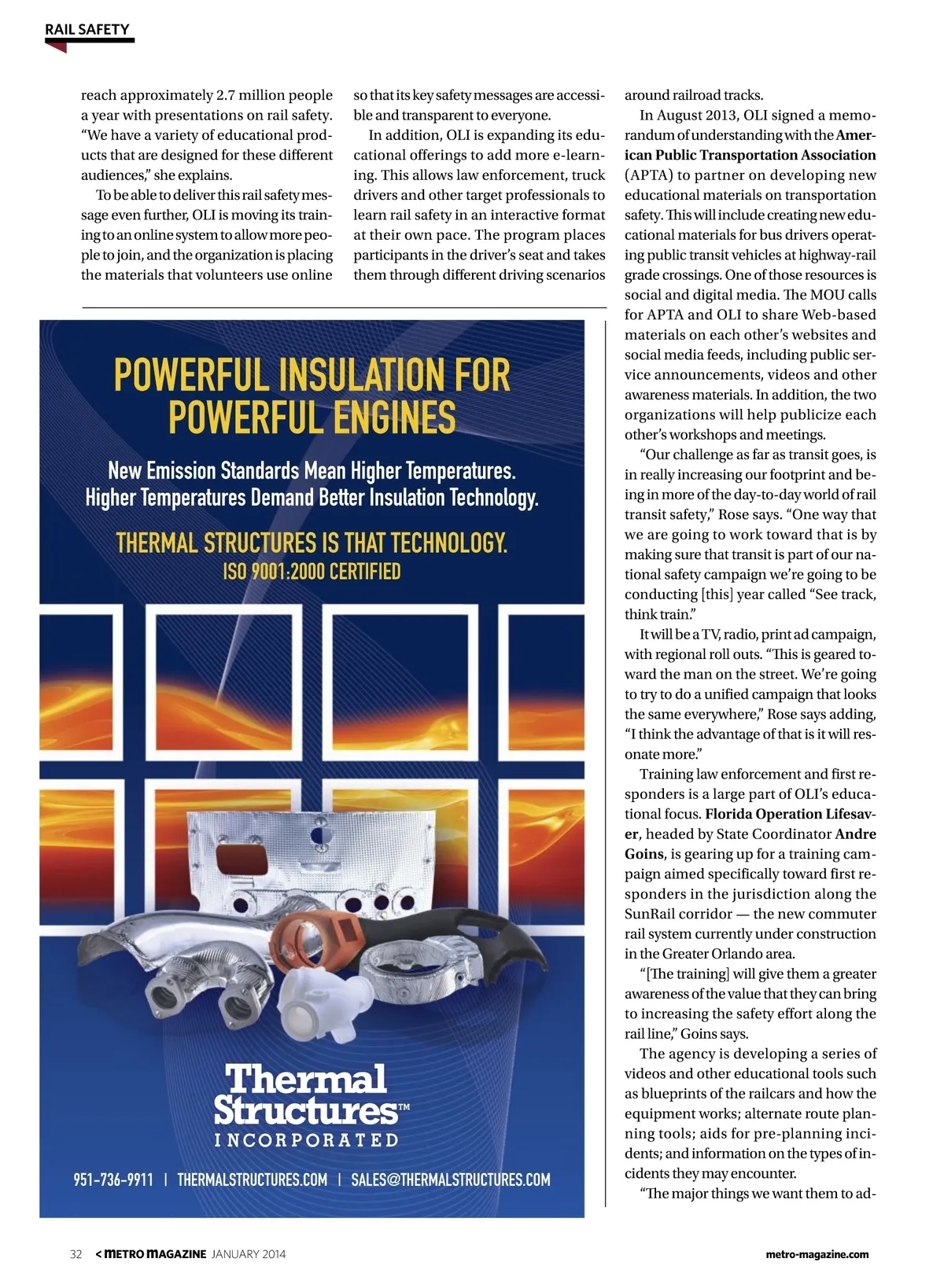 RAIL SAFETY

reach approximately 2.7 million people a year with presentations on rail safety. "We have a variety of educational products that are designed for these different audiences," she explains.

To be able to deliver this rail safety message even further, OLI is moving its training to an online system to allow more people to join, and the organization is placing the materials that volunteers use online so that its key safety messages are accessible and transparent to everyone.

In addition, OLI is expanding its educational offerings to add more e-learning. This allows law enforcement, truck drivers and other target professionals to learn rail safety in an interactive format at their own pace. The program places participants in the driver's seat and takes them through different driving scenarios around railroad tracks.

In August 2013, OLI signed a memorandum of understanding with the American Public Transportation Association (APTA) to partner on developing new educational materials on transportation safety. This will include creating new educational materials for bus drivers operating public transit vehicles at highway-rail grade crossings. One of those resources is social and digital media. The MOU calls for APTA and OLI to share Web-based materials on each other's websites and social media feeds, including public service announcements, videos and other awareness materials. In addition, the two organizations will help publicize each other's workshops and meetings.

"Our challenge as far as transit goes, is in really increasing our footprint and being in more of the day-to-day world of rail transit safety," Rose says. "One way that we are going to work toward that is by making sure that transit is part of our national safety campaign we're going to be conducting [this] year called "See track, think train."

It will be a TV, radio, print ad campaign, with regional roll outs. "This is geared toward the man on the street. We're going to try to do a unified campaign that looks the same everywhere," Rose says adding, "I think the advantage of that is it will resonate more."

Training law enforcement and first responders is a large part of OLI's educational focus. Florida Operation Lifesaver, headed by State Coordinator Andre Goins, is gearing up for a training campaign aimed specifically toward first responders in the jurisdiction along the SunRail corridor — the new commuter rail system currently under construction in the Greater Orlando area.

"[The training] will give them a greater awareness of the value that they can bring to increasing the safety effort along the rail line," Goins says.

The agency is developing a series of videos and other educational tools such as blueprints of the railcars and how the equipment works; alternate route planning tools; aids for pre-planning incidents; and information on the types of incidents they may encounter.

"The major things we want them to ad-

POWERFUL INSULATION FOR POWERFUL ENGINES

New Emission Standards Mean Higher Temperatures. Higher Temperatures Demand Better Insulation Technology.

THERMAL STRUCTURES IS THAT TECHNOLOGY.
ISO 9001:2000 CERTIFIED

Thermal Structures™
INCORPORATED

951-736-9911 | THERMALSTRUCTURES.COM | SALES@THERMALSTRUCTURES.COM

32 < METRO MAGAZINE JANUARY 2014

metro-magazine.com